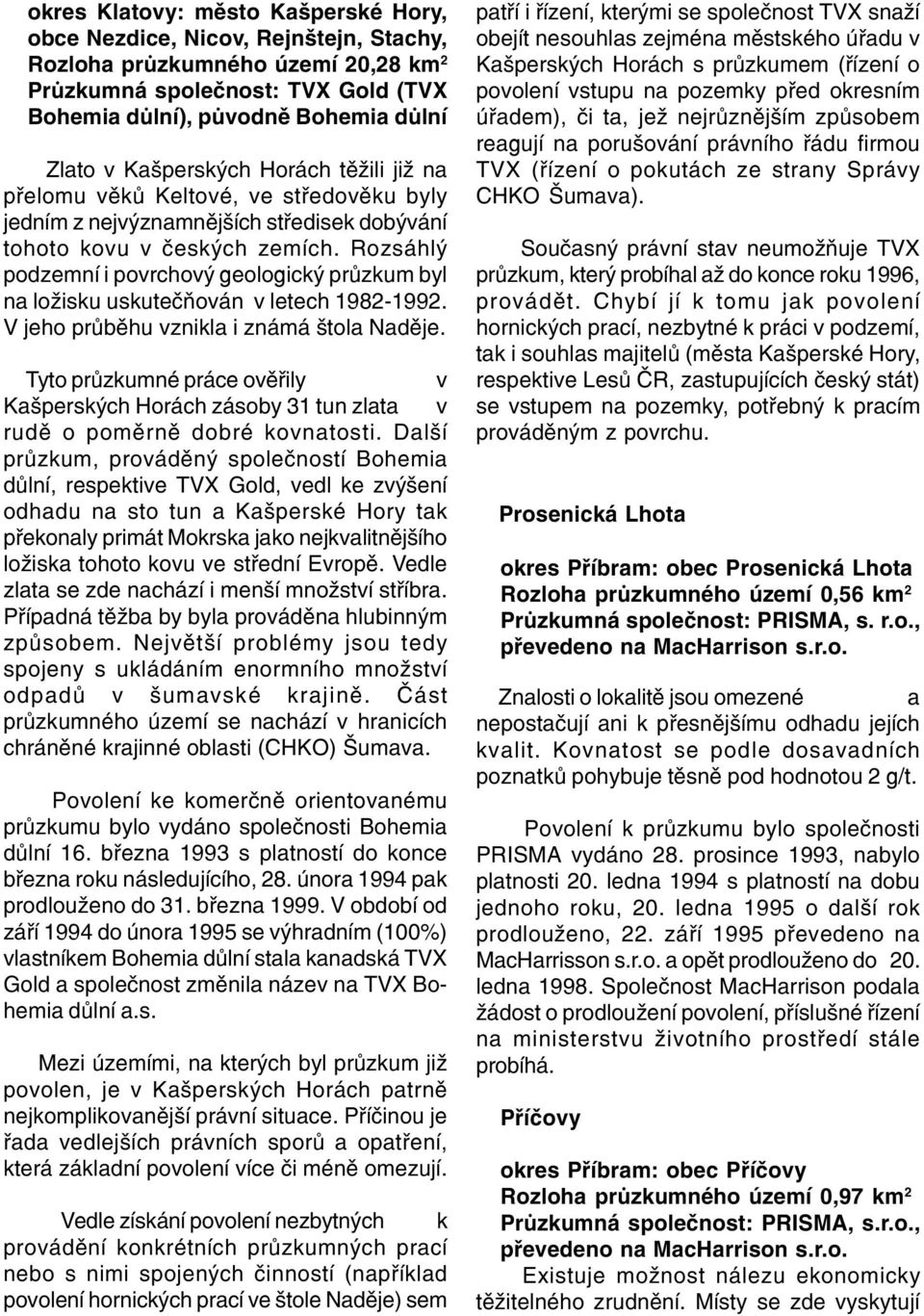 okres Klatovy: město Kašperské Hory, obce Nezdice, Nicov, Rejnštejn, Stachy, Rozloha průzkumného území 20,28 km$^2$ Průzkumná společnost: TVX Gold (TVX Bohemia důlní), původně Bohemia důlní

Zlato v Kašperských Horách těžili již na přelomu věků Keltové, ve středověku byly jedním z nejvýznamnějších středisek dobývání tohoto kovu v českých zemích. Rozsáhlý podzemní i povrchový geologický průzkum byl na ložisku uskutečňován v letech 1982-1992. V jeho průběhu vznikla i známá štola Naděje.

Tyto průzkumné práce ověřily v Kašperských Horách zásoby 31 tun zlata v rudě o poměrně dobré kovnatosti. Další průzkum, prováděný společností Bohemia důlní, respektive TVX Gold, vedl ke zvýšení odhadu na sto tun a Kašperské Hory tak překonaly primát Mokrska jako nejkvalitnějšího ložiska tohoto kovu ve střední Evropě. Vedle zlata se zde nachází i menší množství stříbra. Případná těžba by byla prováděna hlubinným způsobem. Největší problémy jsou tedy spojeny s ukládáním enormního množství odpadů v šumavské krajině. Část průzkumného území se nachází v hranicích chráněné krajinné oblasti (CHKO) Šumava.

Povolení ke komerčně orientovanému průzkumu bylo vydáno společnosti Bohemia důlní 16. března 1993 s platností do konce března roku následujícího, 28. února 1994 pak prodlouženo do 31. března 1999. V období od září 1994 do února 1995 se výhradním (100%) vlastníkem Bohemia důlní stala kanadská TVX Gold a společnost změnila název na TVX Bohemia důlní a.s.

Mezi územími, na kterých byl průzkum již povolen, je v Kašperských Horách patrně nejkomplikovanější právní situace. Příčinou je řada vedlejších právních sporů a opatření, která základní povolení více či méně omezují.

Vedle získání povolení nezbytných k provádění konkrétních průzkumných prací nebo s nimi spojených činností (například povolení hornických prací ve štole Naděje) sem patří i řízení, kterými se společnost TVX snaží obejít nesouhlas zejména městského úřadu v Kašperských Horách s průzkumem (řízení o povolení vstupu na pozemky před okresním úřadem), či ta, jež nejrůznějším způsobem reagují na porušování právního řádu firmou TVX (řízení o pokutách ze strany Správy CHKO Šumava).

Současný právní stav neumožňuje TVX průzkum, který probíhal až do konce roku 1996, provádět. Chybí jí k tomu jak povolení hornických prací, nezbytné k práci v podzemí, tak i souhlas majitelů (města Kašperské Hory, respektive Lesů ČR, zastupujících český stát) se vstupem na pozemky, potřebný k pracím prováděným z povrchu.

Prosenická Lhota

okres Příbram: obec Prosenická Lhota Rozloha průzkumného území 0,56 km$^2$ Průzkumná společnost: PRISMA, s. r.o., převedeno na MacHarrison s.r.o.

Znalosti o lokalitě jsou omezené a nepostačují ani k přesnějšímu odhadu jejích kvalit. Kovnatost se podle dosavadních poznatků pohybuje těsně pod hodnotou 2 g/t.

Povolení k průzkumu bylo společnosti PRISMA vydáno 28. prosince 1993, nabylo platnosti 20. ledna 1994 s platností na dobu jednoho roku, 20. ledna 1995 o další rok prodlouženo, 22. září 1995 převedeno na MacHarrisson s.r.o. a opět prodlouženo do 20. ledna 1998. Společnost MacHarrison podala žádost o prodloužení povolení, příslušné řízení na ministerstvu životního prostředí stále probíhá.

Příčovy

okres Příbram: obec Příčovy Rozloha průzkumného území 0,97 km$^2$ Průzkumná společnost: PRISMA, s.r.o., převedeno na MacHarrison s.r.o.

Existuje možnost nálezu ekonomicky těžitelného zrudnění. Místy se zde vyskytují